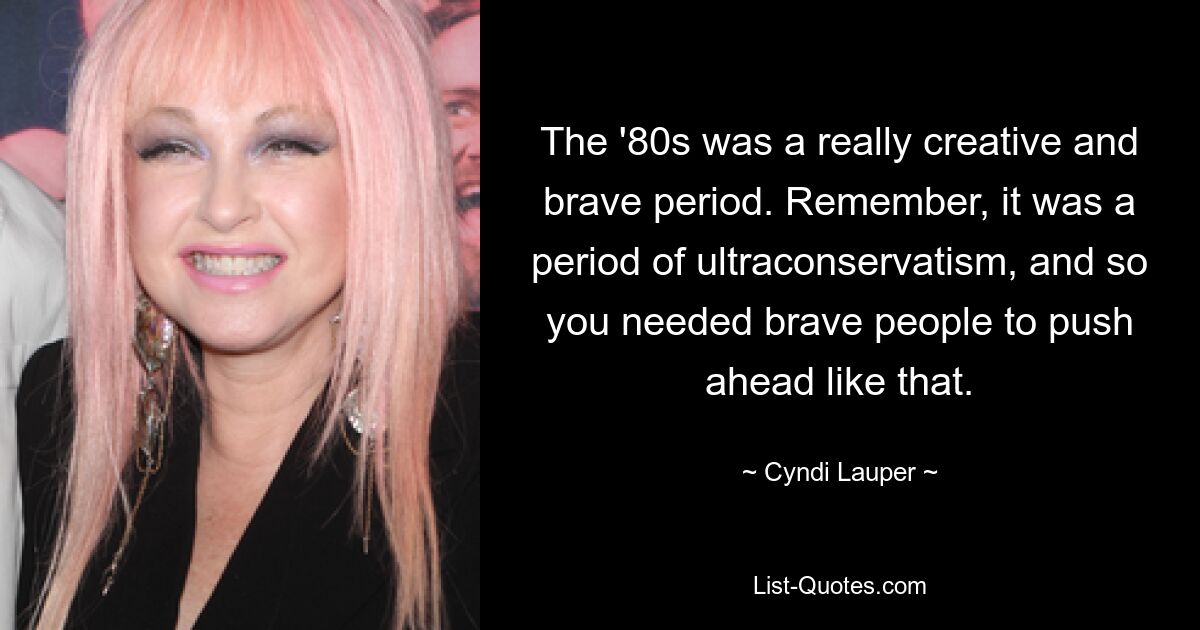 The '80s was a really creative and brave period. Remember, it was a period of ultraconservatism, and so you needed brave people to push ahead like that.

~ Cyndi Lauper ~

List-Quotes.com